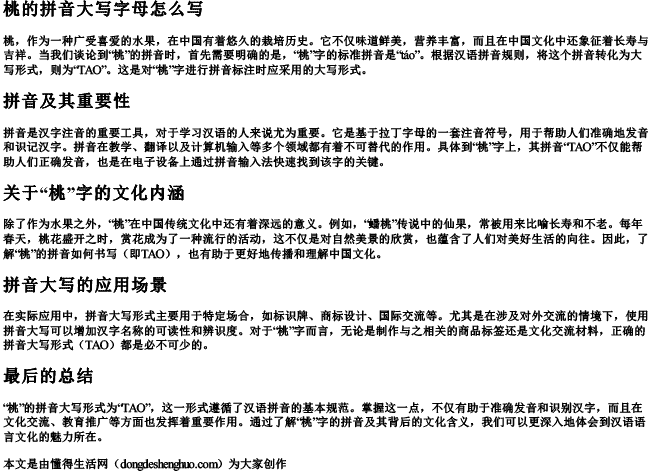 桃的拼音大写字母怎么写

桃，作为一种广受喜爱的水果，在中国有着悠久的栽培历史。它不仅味道鲜美，营养丰富，而且在中国文化中还象征着长寿与吉祥。当我们谈论到“桃”的拼音时，首先需要明确的是，“桃”字的标准拼音是“táo”。根据汉语拼音规则，将这个拼音转化为大写形式，则为“TAO”。这是对“桃”字进行拼音标注时应采用的大写形式。

拼音及其重要性

拼音是汉字注音的重要工具，对于学习汉语的人来说尤为重要。它是基于拉丁字母的一套注音符号，用于帮助人们准确地发音和识记汉字。拼音在教学、翻译以及计算机输入等多个领域都有着不可替代的作用。具体到“桃”字上，其拼音“TAO”不仅能帮助人们正确发音，也是在电子设备上通过拼音输入法快速找到该字的关键。

关于“桃”字的文化内涵

除了作为水果之外，“桃”在中国传统文化中还有着深远的意义。例如，“蟠桃”传说中的仙果，常被用来比喻长寿和不老。每年春天，桃花盛开之时，赏花成为了一种流行的活动，这不仅是对自然美景的欣赏，也蕴含了人们对美好生活的向往。因此，了解“桃”的拼音如何书写（即TAO），也有助于更好地传播和理解中国文化。

拼音大写的应用场景

在实际应用中，拼音大写形式主要用于特定场合，如标识牌、商标设计、国际交流等。尤其是在涉及对外交流的情境下，使用拼音大写可以增加汉字名称的可读性和辨识度。对于“桃”字而言，无论是制作与之相关的商品标签还是文化交流材料，正确的拼音大写形式（TAO）都是必不可少的。

最后的总结

“桃”的拼音大写形式为“TAO”，这一形式遵循了汉语拼音的基本规范。掌握这一点，不仅有助于准确发音和识别汉字，而且在文化交流、教育推广等方面也发挥着重要作用。通过了解“桃”字的拼音及其背后的文化含义，我们可以更深入地体会到汉语语言文化的魅力所在。

本文是由懂得生活网（dongdeshenghuo.com）为大家创作